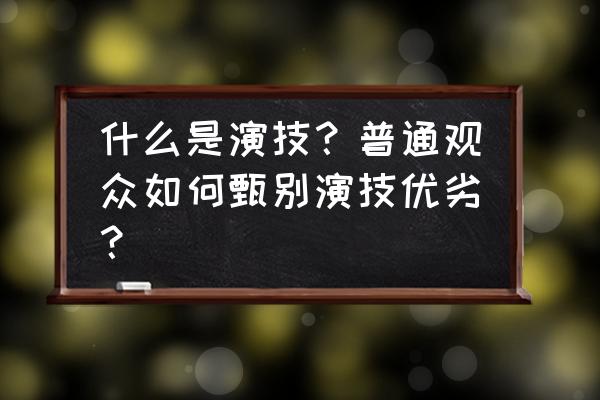 什么是演技？普通观众如何甄别演技优劣？